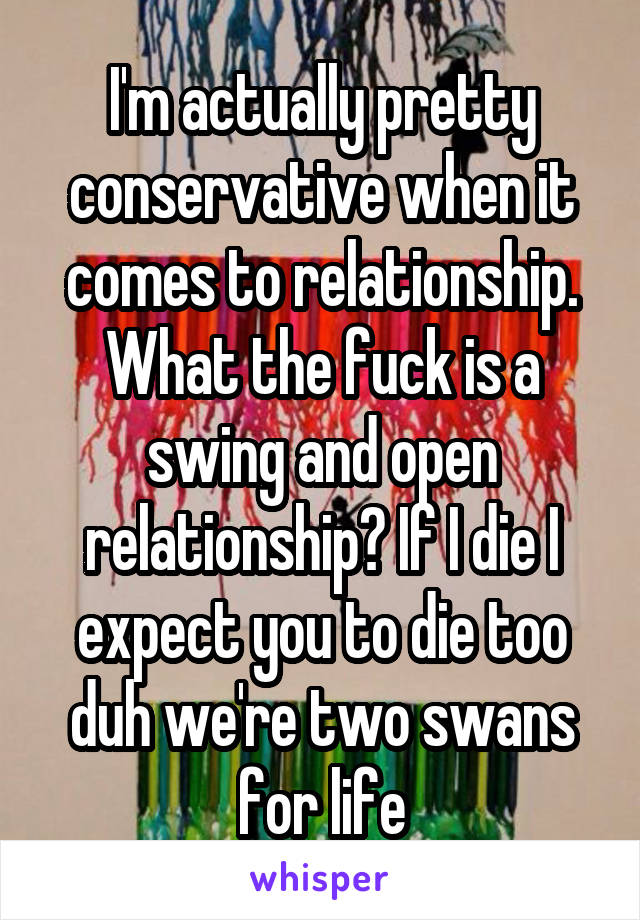 I'm actually pretty conservative when it comes to relationship. What the fuck is a swing and open relationship? If I die I expect you to die too duh we're two swans for life

whisper